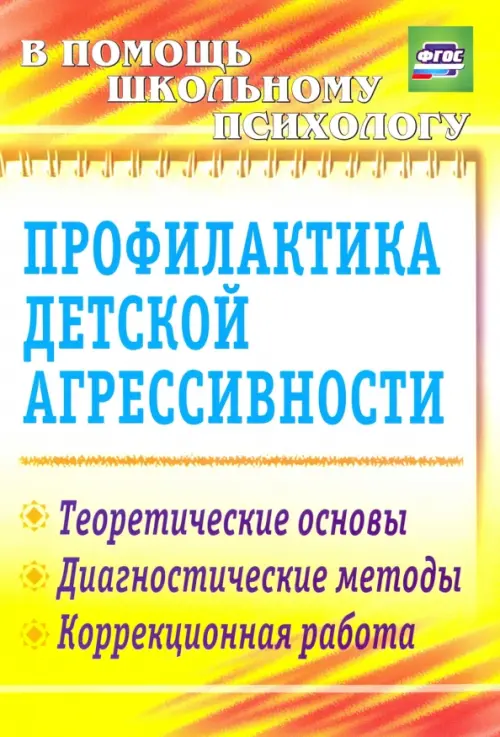 В ПОМОЩЬ ШКОЛЬНОМУ ПСИХОЛОГУ

ФГОС

ПРОФИЛАКТИКА ДЕТСКОЙ АГРЕССИВНОСТИ

Теоретические основы
Диагностические методы
Коррекционная работа